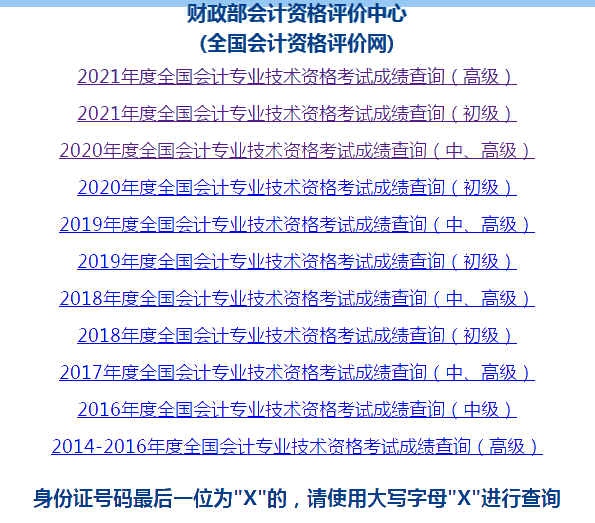 财政部会计资格评价中心
(全国会计资格评价网)

2021年度全国会计专业技术资格考试成绩查询（高级）

2021年度全国会计专业技术资格考试成绩查询（初级）

2020年度全国会计专业技术资格考试成绩查询（中、高级）

2020年度全国会计专业技术资格考试成绩查询（初级）

2019年度全国会计专业技术资格考试成绩查询（中、高级）

2019年度全国会计专业技术资格考试成绩查询（初级）

2018年度全国会计专业技术资格考试成绩查询（中、高级）

2018年度全国会计专业技术资格考试成绩查询（初级）

2017年度全国会计专业技术资格考试成绩查询（中、高级）

2016年度全国会计专业技术资格考试成绩查询（中级）

2014-2016年度全国会计专业技术资格考试成绩查询（高级）

身份证号码最后一位为"X"的，请使用大写字母"X"进行查询